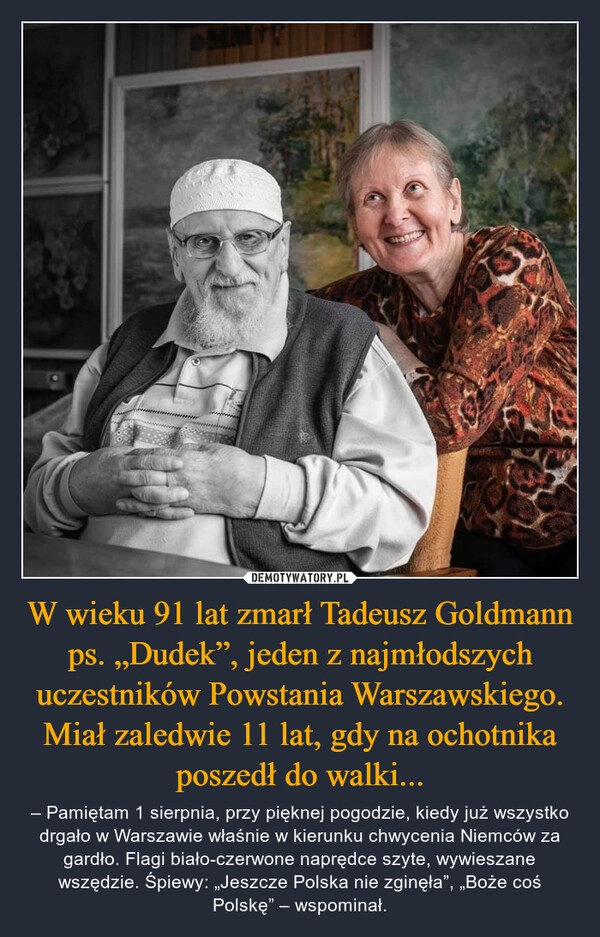 DEMOTYWATORY.PL

W wieku 91 lat zmarł Tadeusz Goldmann ps. „Dudek”, jeden z najmłodszych uczestników Powstania Warszawskiego. Miał zaledwie 11 lat, gdy na ochotnika poszedł do walki...

– Pamiętam 1 sierpnia, przy pięknej pogodzie, kiedy już wszystko drgało w Warszawie właśnie w kierunku chwycenia Niemców za gardło. Flagi biało-czerwone naprędce szyte, wywieszane wszędzie. Śpiewy: „Jeszcze Polska nie zginęła”, „Boże coś Polskę” – wspominał.